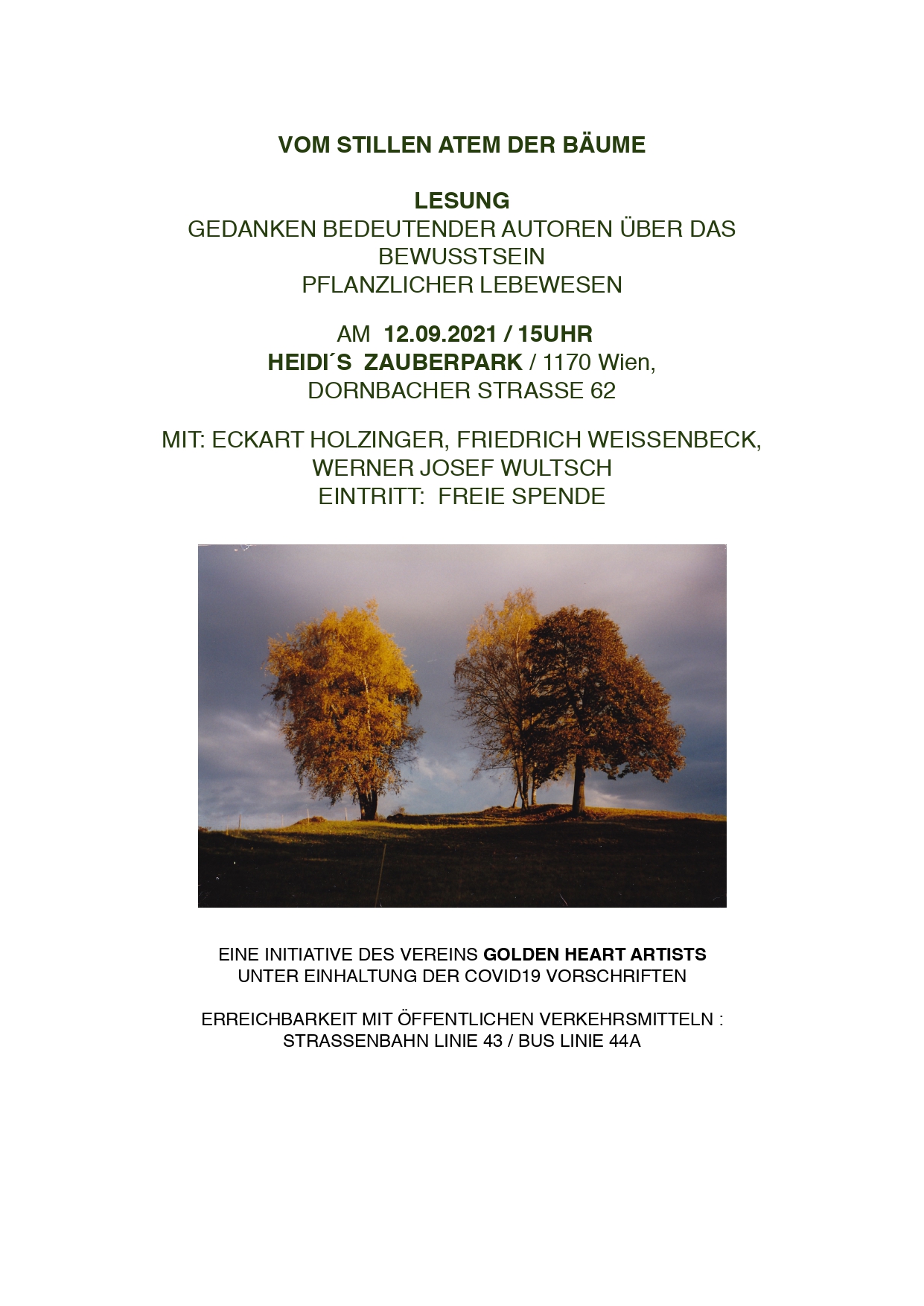 VOM STILLEN ATEM DER BÄUME

LESUNG
GEDANKEN BEDEUTENDER AUTOREN ÜBER DAS BEWUSSTSEIN PFLANZLICHER LEBEWESEN

AM 12.09.2021 / 15UHR
HEIDI´S ZAUBERPARK / 1170 Wien,
DORNBACHER STRASSE 62

MIT: ECKART HOLZINGER, FRIEDRICH WEISSENBECK, WERNER JOSEF WULTSCH
EINTRITT: FREIE SPENDE

EINE INITIATIVE DES VEREINS GOLDEN HEART ARTISTS
UNTER EINHALTUNG DER COVID19 VORSCHRIFTEN

ERREICHBARKEIT MIT ÖFFENTLICHEN VERKEHRSMITTELN :
STRASSENBAHN LINIE 43 / BUS LINIE 44A